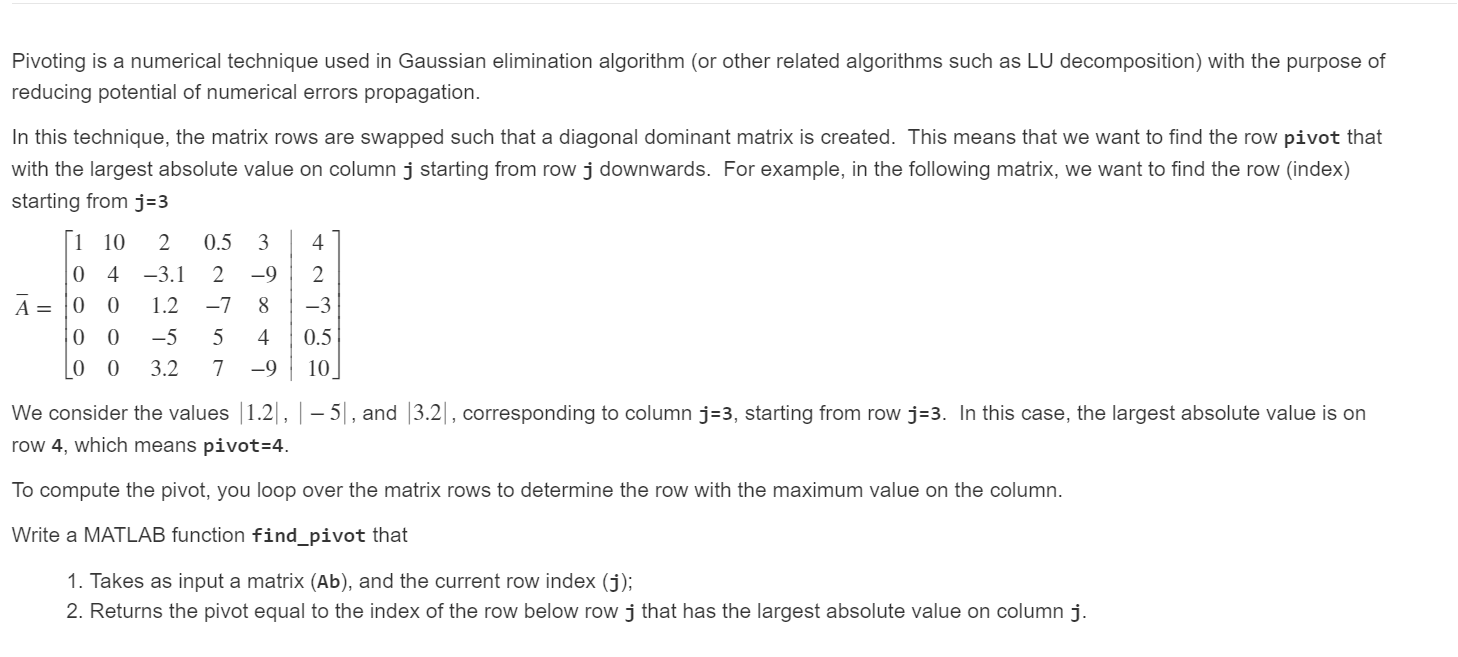 Pivoting is a numerical technique used in Gaussian elimination algorithm (or other related algorithms such as LU decomposition) with the purpose of reducing potential of numerical errors propagation.

In this technique, the matrix rows are swapped such that a diagonal dominant matrix is created. This means that we want to find the row pivot that with the largest absolute value on column j starting from row j downwards. For example, in the following matrix, we want to find the row (index) starting from j=3

$\bar{A} = \left[\begin{array}{ccccc|c} 1 & 10 & 2 & 0.5 & 3 & 4 \\ 0 & 4 & -3.1 & 2 & -9 & 2 \\ 0 & 0 & 1.2 & -7 & 8 & -3 \\ 0 & 0 & -5 & 5 & 4 & 0.5 \\ 0 & 0 & 3.2 & 7 & -9 & 10 \end{array}\right]$

We consider the values $|1.2|$, $|-5|$, and $|3.2|$, corresponding to column j=3, starting from row j=3. In this case, the largest absolute value is on row 4, which means pivot=4.

To compute the pivot, you loop over the matrix rows to determine the row with the maximum value on the column.

Write a MATLAB function find_pivot that

1. Takes as input a matrix (Ab), and the current row index (j);
2. Returns the pivot equal to the index of the row below row j that has the largest absolute value on column j.